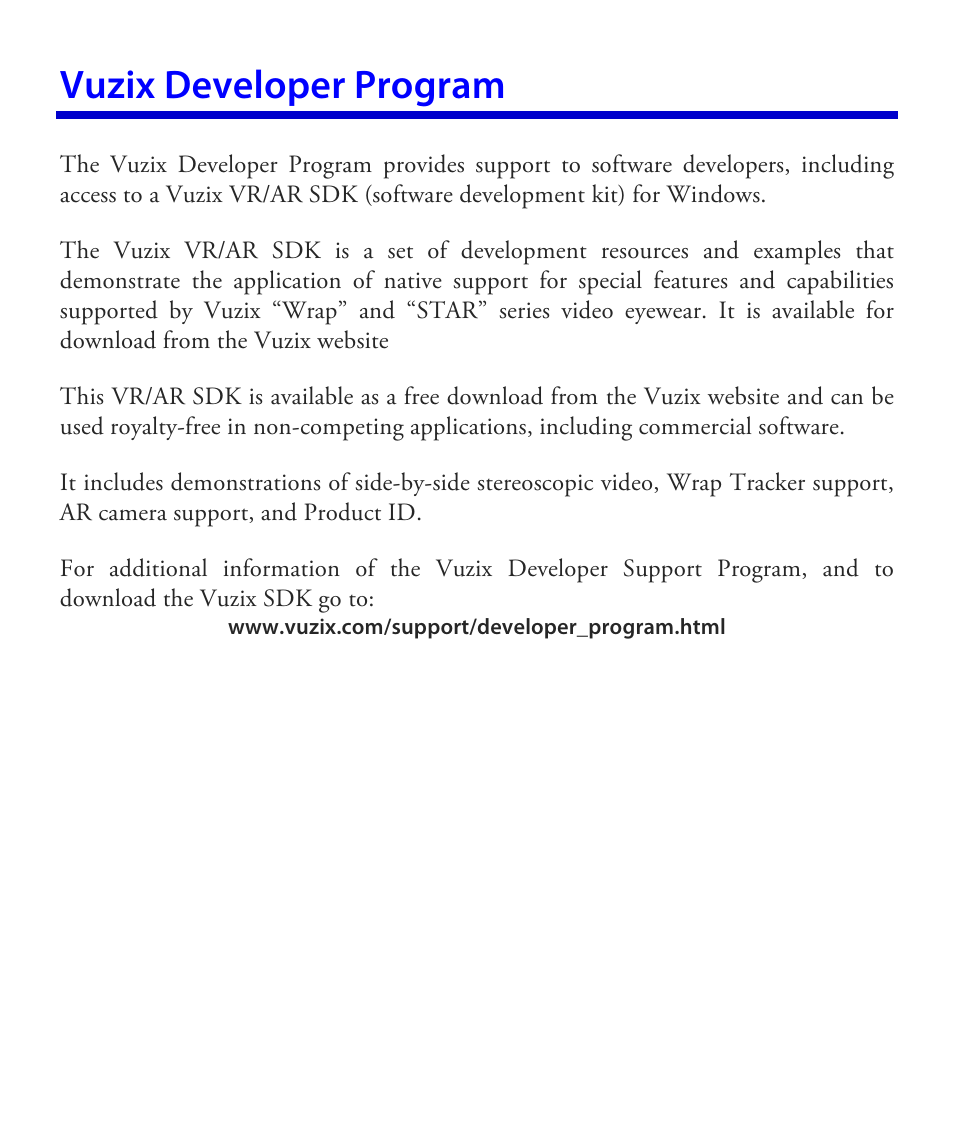 Vuzix Developer Program

The Vuzix Developer Program provides support to software developers, including access to a Vuzix VR/AR SDK (software development kit) for Windows.

The Vuzix VR/AR SDK is a set of development resources and examples that demonstrate the application of native support for special features and capabilities supported by Vuzix “Wrap” and “STAR” series video eyewear. It is available for download from the Vuzix website

This VR/AR SDK is available as a free download from the Vuzix website and can be used royalty-free in non-competing applications, including commercial software.

It includes demonstrations of side-by-side stereoscopic video, Wrap Tracker support, AR camera support, and Product ID.

For additional information of the Vuzix Developer Support Program, and to download the Vuzix SDK go to:
www.vuzix.com/support/developer_program.html